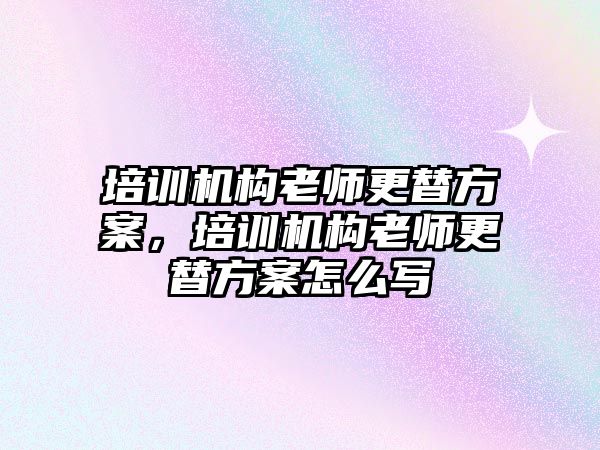 培训机构老师更替方案，培训机构老师更替方案怎么写